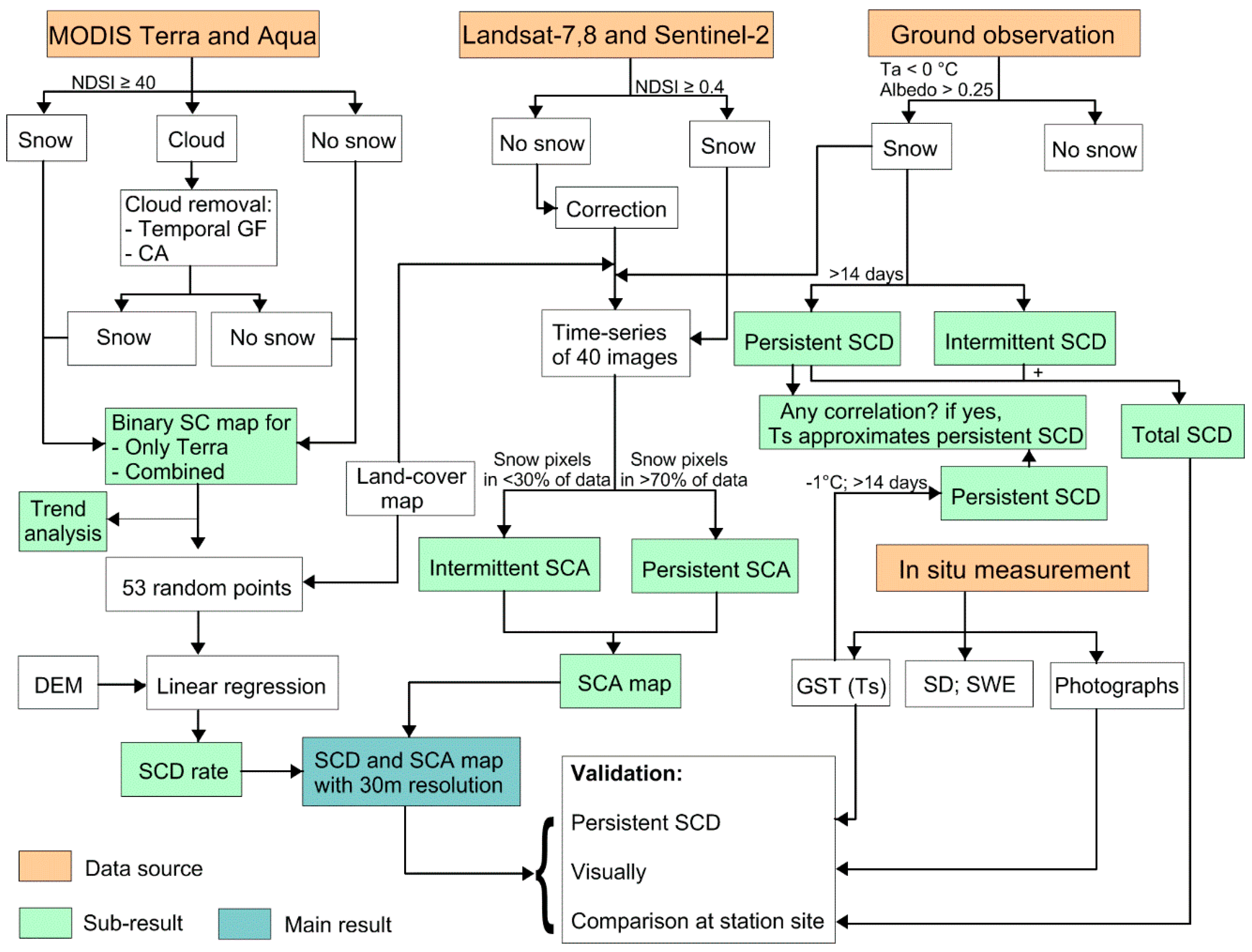 MODIS Terra and Aqua

NDSI ≥ 40

Snow

Cloud

No snow

Cloud removal:
- Temporal GF
- CA

Snow

No snow

Binary SC map for
- Only Terra
- Combined

Trend analysis

53 random points

DEM

Linear regression

SCD rate

SCD and SCA map with 30m resolution

Landsat-7,8 and Sentinel-2

NDSI ≥ 0.4

No snow

Snow

Correction

Time-series of 40 images

Land-cover map

Snow pixels in <30% of data

Snow pixels in >70% of data

Intermittent SCA

Persistent SCA

SCA map

Ground observation

Ta < 0 °C
Albedo > 0.25

Snow

No snow

>14 days

Persistent SCD

Intermittent SCD

+

Any correlation? if yes, Ts approximates persistent SCD

Total SCD

-1°C; >14 days

Persistent SCD

In situ measurement

GST (Ts)

SD; SWE

Photographs

Validation:

Persistent SCD

Visually

Comparison at station site

Data source

Sub-result

Main result